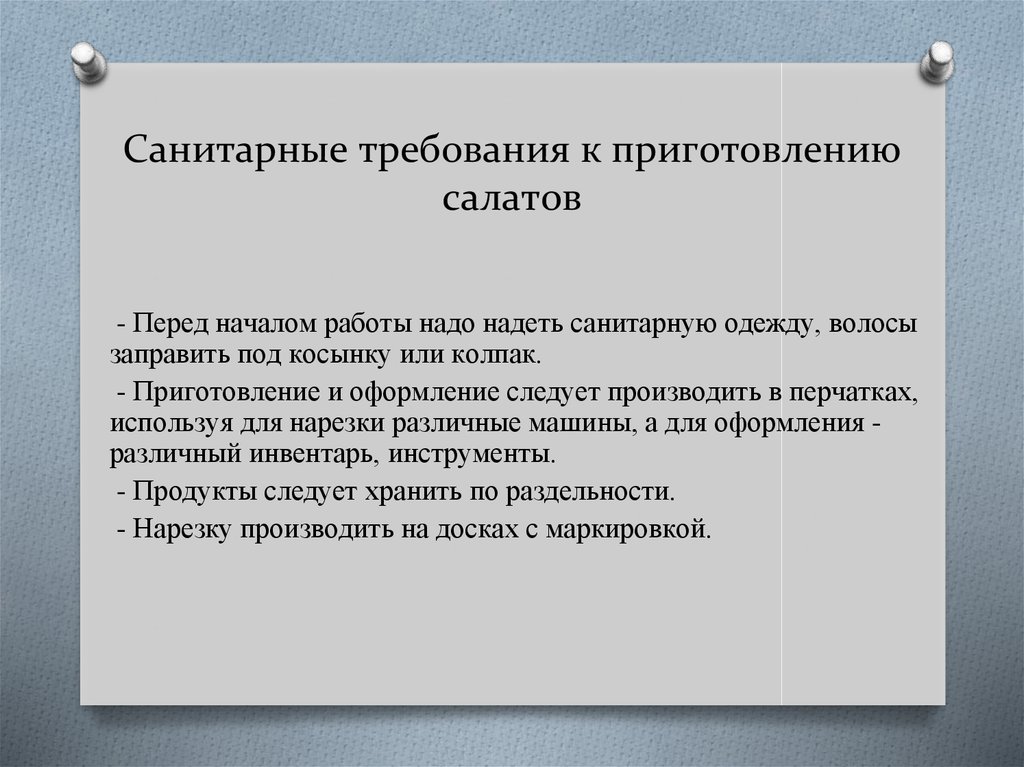 Санитарные требования к приготовлению салатов

- Перед началом работы надо надеть санитарную одежду, волосы заправить под косынку или колпак.

- Приготовление и оформление следует производить в перчатках, используя для нарезки различные машины, а для оформления - различный инвентарь, инструменты.

- Продукты следует хранить по раздельности.

- Нарезку производить на досках с маркировкой.